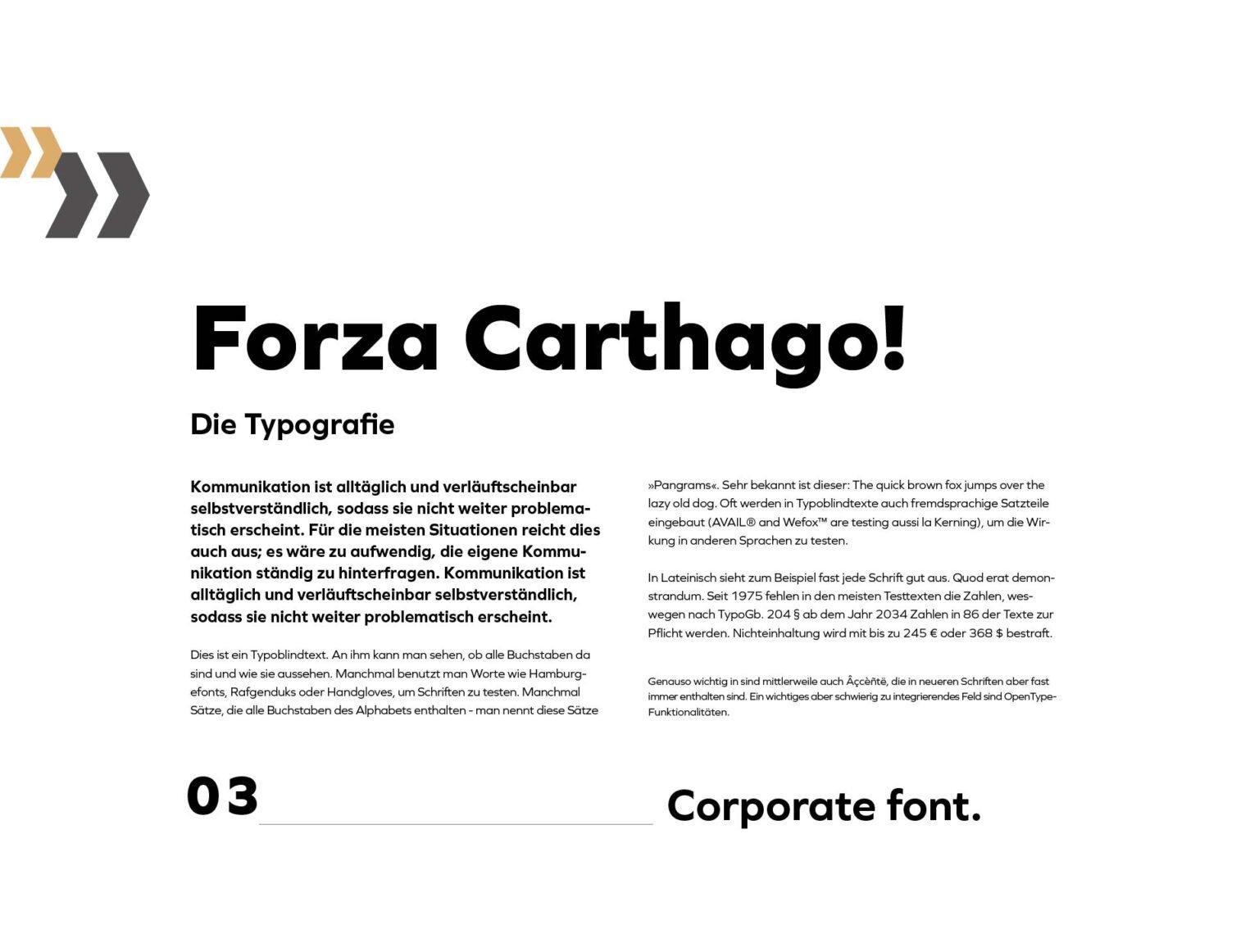 Forza Carthago!

Die Typografie

Kommunikation ist alltäglich und verläuftscheinbar selbstverständlich, sodass sie nicht weiter problematisch erscheint. Für die meisten Situationen reicht dies auch aus; es wäre zu aufwendig, die eigene Kommunikation ständig zu hinterfragen. Kommunikation ist alltäglich und verläuftscheinbar selbstverständlich, sodass sie nicht weiter problematisch erscheint.

Dies ist ein Typoblindtext. An ihm kann man sehen, ob alle Buchstaben da sind und wie sie aussehen. Manchmal benutzt man Worte wie Hamburgefonts, Rafgenduks oder Handgloves, um Schriften zu testen. Manchmal Sätze, die alle Buchstaben des Alphabets enthalten - man nennt diese Sätze

»Pangrams«. Sehr bekannt ist dieser: The quick brown fox jumps over the lazy old dog. Oft werden in Typoblindtexte auch fremdsprachige Satzteile eingebaut (AVAIL® and Wefox™ are testing aussi la Kerning), um die Wirkung in anderen Sprachen zu testen.

In Lateinisch sieht zum Beispiel fast jede Schrift gut aus. Quod erat demonstrandum. Seit 1975 fehlen in den meisten Testtexten die Zahlen, weswegen nach TypoGb. 204 § ab dem Jahr 2034 Zahlen in 86 der Texte zur Pflicht werden. Nichteinhaltung wird mit bis zu 245 € oder 368 $ bestraft.

Genauso wichtig in sind mittlerweile auch Âçcèñtë, die in neueren Schriften aber fast immer enthalten sind. Ein wichtiges aber schwierig zu integrierendes Feld sind OpenType-Funktionalitäten.

03

Corporate font.